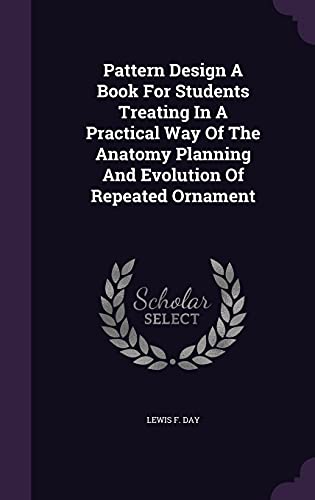 Pattern Design A Book For Students Treating In A Practical Way Of The Anatomy Planning And Evolution Of Repeated Ornament

Scholar SELECT

LEWIS F. DAY